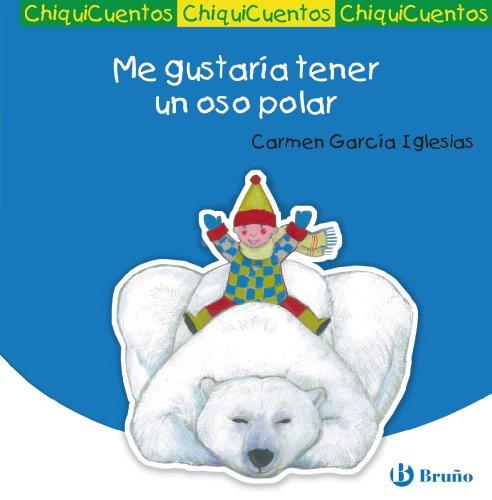 ChiquiCuentos ChiquiCuentos ChiquiCuentos

Me gustaría tener un oso polar

Carmen García Iglesias

Bruño